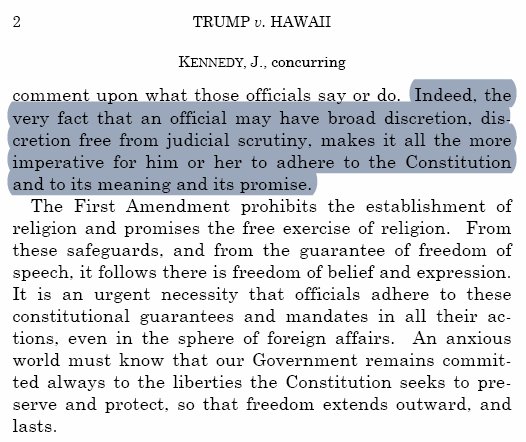 2 TRUMP v. HAWAII

KENNEDY, J., concurring

comment upon what those officials say or do. Indeed, the very fact that an official may have broad discretion, discretion free from judicial scrutiny, makes it all the more imperative for him or her to adhere to the Constitution and to its meaning and its promise.

The First Amendment prohibits the establishment of religion and promises the free exercise of religion. From these safeguards, and from the guarantee of freedom of speech, it follows there is freedom of belief and expression. It is an urgent necessity that officials adhere to these constitutional guarantees and mandates in all their actions, even in the sphere of foreign affairs. An anxious world must know that our Government remains committed always to the liberties the Constitution seeks to preserve and protect, so that freedom extends outward, and lasts.